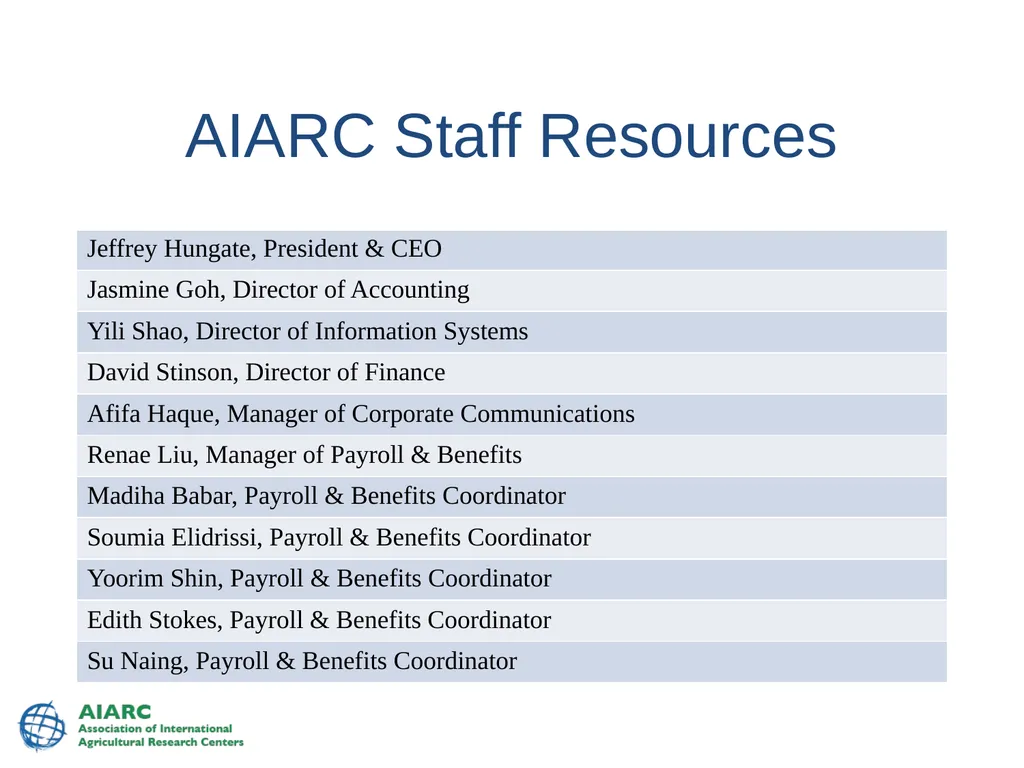 AIARC Staff Resources

| Jeffrey Hungate, President & CEO |
|---|
| Jasmine Goh, Director of Accounting |
| Yili Shao, Director of Information Systems |
| David Stinson, Director of Finance |
| Afifa Haque, Manager of Corporate Communications |
| Renae Liu, Manager of Payroll & Benefits |
| Madiha Babar, Payroll & Benefits Coordinator |
| Soumia Elidrissi, Payroll & Benefits Coordinator |
| Yoorim Shin, Payroll & Benefits Coordinator |
| Edith Stokes, Payroll & Benefits Coordinator |
| Su Naing, Payroll & Benefits Coordinator |

AIARC
Association of International Agricultural Research Centers